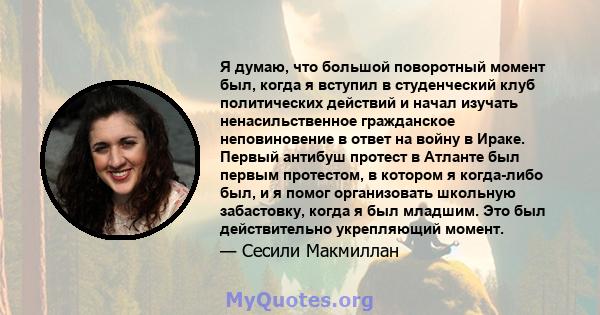 Я думаю, что большой поворотный момент был, когда я вступил в студенческий клуб политических действий и начал изучать ненасильственное гражданское неповиновение в ответ на войну в Ираке. Первый антибуш протест в Атланте был первым протестом, в котором я когда-либо был, и я помог организовать школьную забастовку, когда я был младшим. Это был действительно укрепляющий момент.

— Сесили Макмиллан

MyQuotes.org